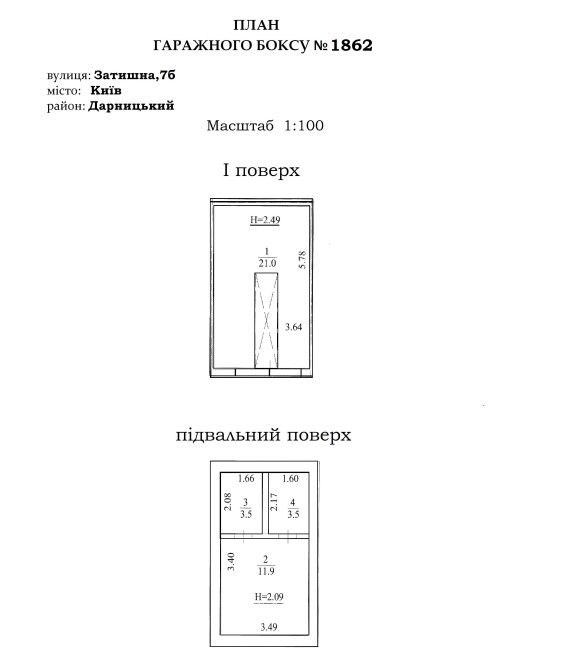 ПЛАН
ГАРАЖНОГО БОКСУ № 1862

вулиця: Затишна,7б
місто: Київ
район: Дарницький

Масштаб 1:100

I поверх

H=2.49

$\frac{1}{21.0}$

5.78

3.64

підвальний поверх

1.66

1.60

2.08

$\frac{3}{3.5}$

2.17

$\frac{4}{3.5}$

3.40

$\frac{2}{11.9}$

H=2.09

3.49